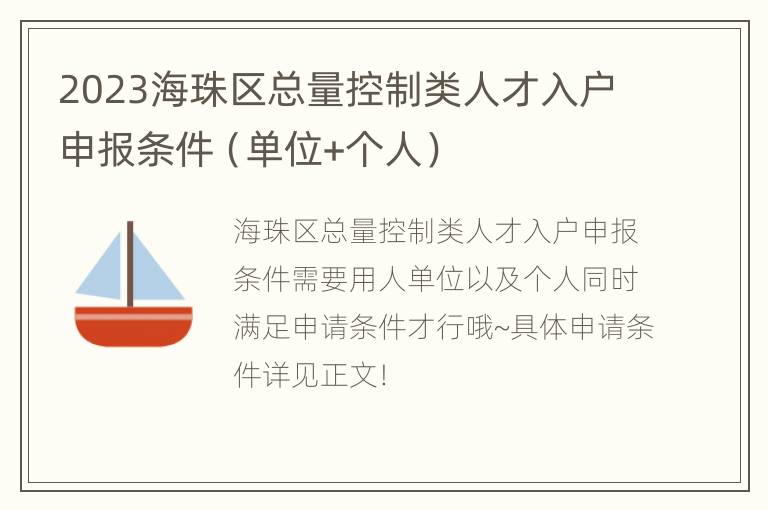 2023海珠区总量控制类人才入户申报条件（单位+个人）

海珠区总量控制类人才入户申报条件需要用人单位以及个人同时满足申请条件才行哦~具体申请条件详见正文！